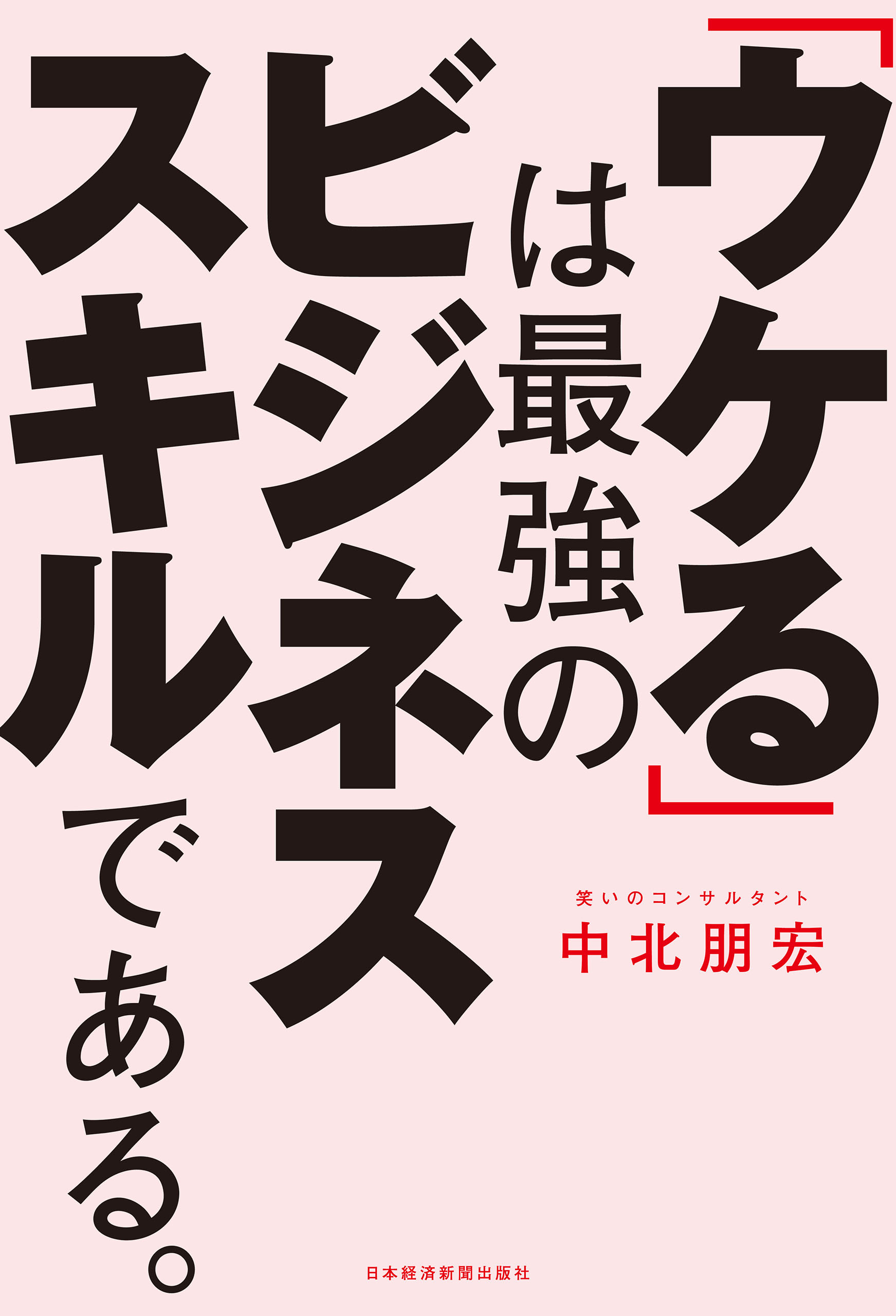 「ウケる」は最強のビジネススキルである。

笑いのコンサルタント
中北朋宏

日本経済新聞出版社